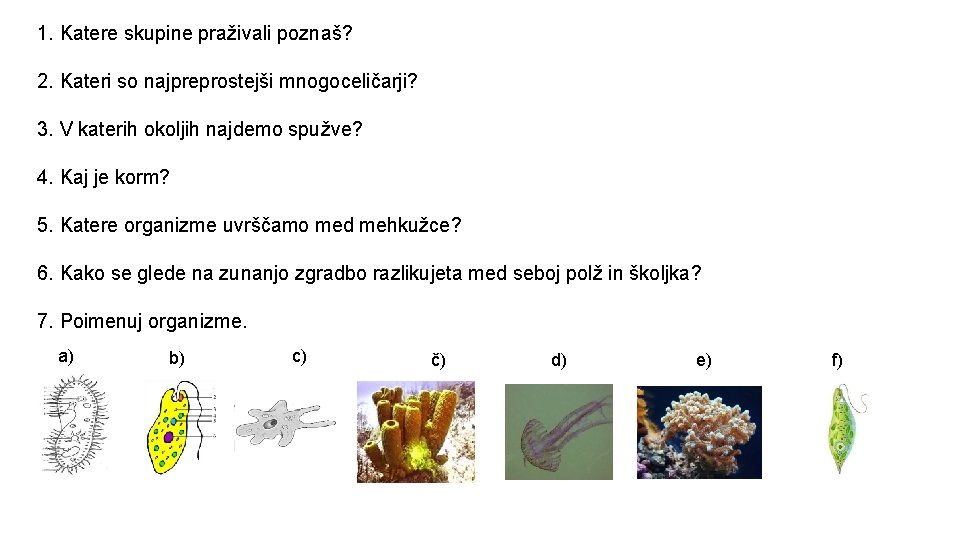 1. Katere skupine praživali poznaš?

2. Kateri so najpreprostejši mnogoceličarji?

3. V katerih okoljih najdemo spužve?

4. Kaj je korm?

5. Katere organizme uvrščamo med mehkužce?

6. Kako se glede na zunanjo zgradbo razlikujeta med seboj polž in školjka?

7. Poimenuj organizme.

a) b) c) č) d) e) f)